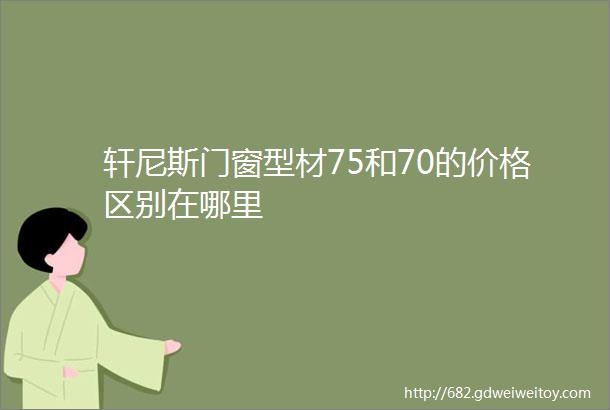 轩尼斯门窗型材75和70的价格区别在哪里

http://682.gdweiweitoy.com